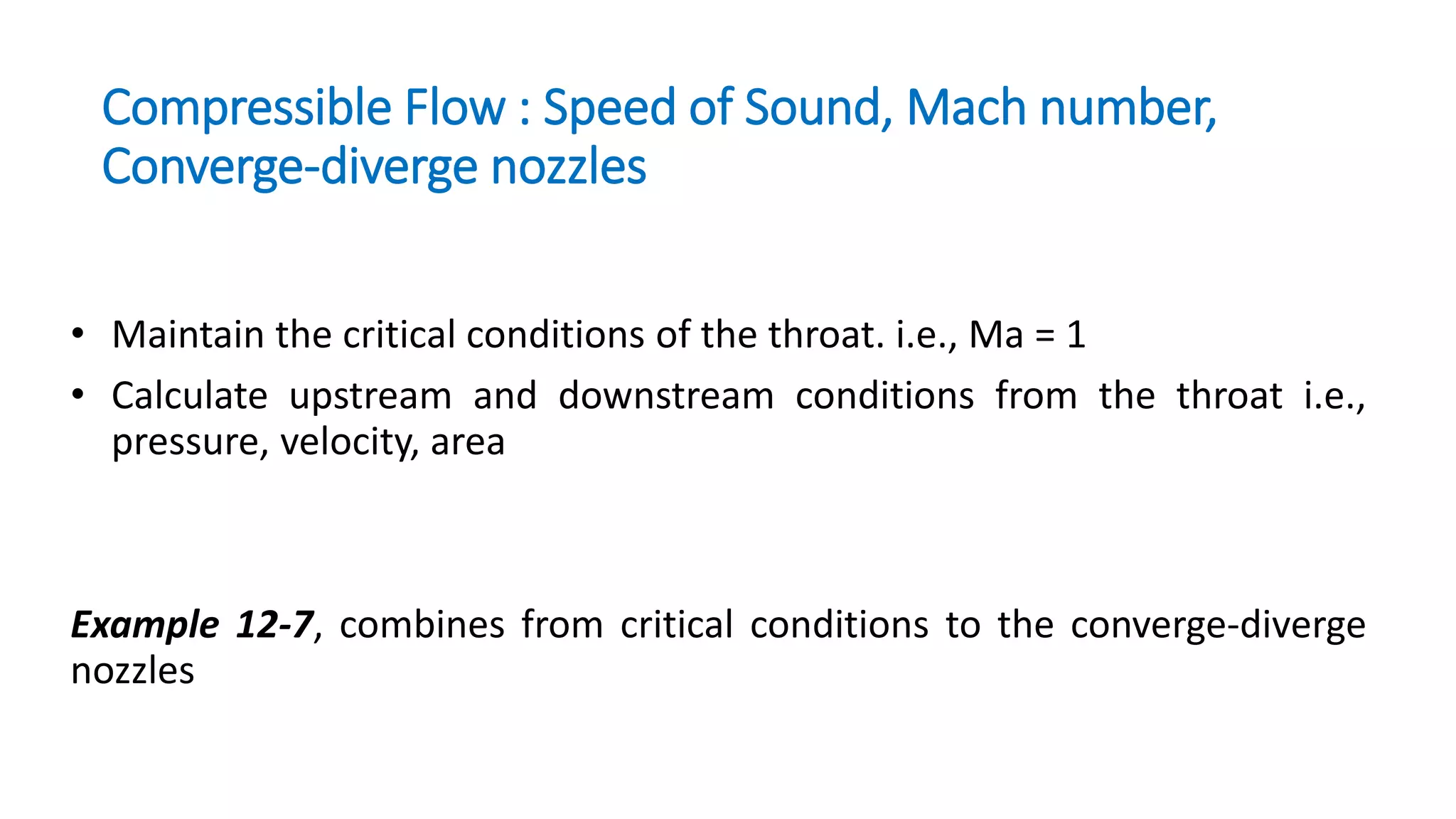 Compressible Flow : Speed of Sound, Mach number, Converge-diverge nozzles

• Maintain the critical conditions of the throat. i.e., Ma = 1
• Calculate upstream and downstream conditions from the throat i.e., pressure, velocity, area

Example 12-7, combines from critical conditions to the converge-diverge nozzles